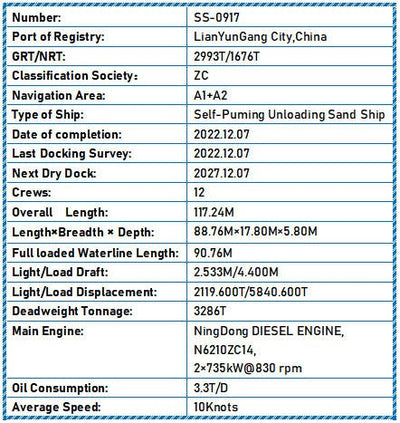 | Number: | SS-0917 |
|---|---|
| Port of Registry: | LianYunGang City,China |
| GRT/NRT: | 2993T/1676T |
| Classification Society: | ZC |
| Navigation Area: | A1+A2 |
| Type of Ship: | Self-Puming Unloading Sand Ship |
| Date of completion: | 2022.12.07 |
| Last Docking Survey: | 2022.12.07 |
| Next Dry Dock: | 2027.12.07 |
| Crews: | 12 |
| Overall Length: | 117.24M |
| Length×Breadth × Depth: | 88.76M×17.80M×5.80M |
| Full loaded Waterline Length: | 90.76M |
| Light/Load Draft: | 2.533M/4.400M |
| Light/Load Displacement: | 2119.600T/5840.600T |
| Deadweight Tonnage: | 3286T |
| Main Engine: | NingDong DIESEL ENGINE, N6210ZC14, 2×735kW@830 rpm |
| Oil Consumption: | 3.3T/D |
| Average Speed: | 10Knots |